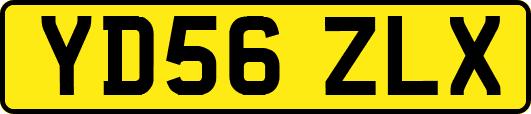 YD56 ZLX